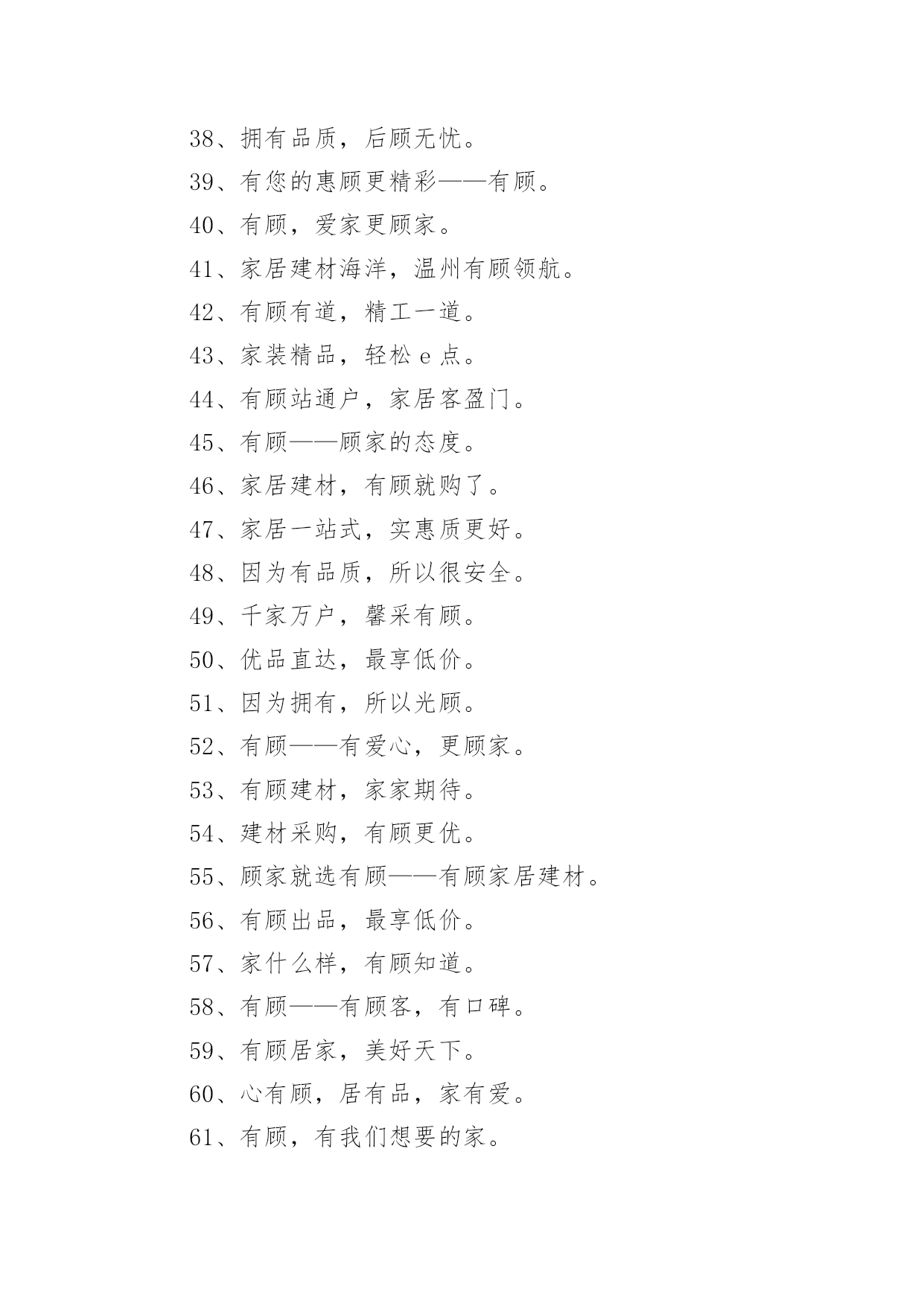 38、拥有品质，后顾无忧。

39、有您的惠顾更精彩——有顾。

40、有顾，爱家更顾家。

41、家居建材海洋，温州有顾领航。

42、有顾有道，精工一道。

43、家装精品，轻松 e 点。

44、有顾站通户，家居客盈门。

45、有顾——顾家的态度。

46、家居建材，有顾就购了。

47、家居一站式，实惠质更好。

48、因为有品质，所以很安全。

49、千家万户，馨采有顾。

50、优品直达，最享低价。

51、因为拥有，所以光顾。

52、有顾——有爱心，更顾家。

53、有顾建材，家家期待。

54、建材采购，有顾更优。

55、顾家就选有顾——有顾家居建材。

56、有顾出品，最享低价。

57、家什么样，有顾知道。

58、有顾——有顾客，有口碑。

59、有顾居家，美好天下。

60、心有顾，居有品，家有爱。

61、有顾，有我们想要的家。